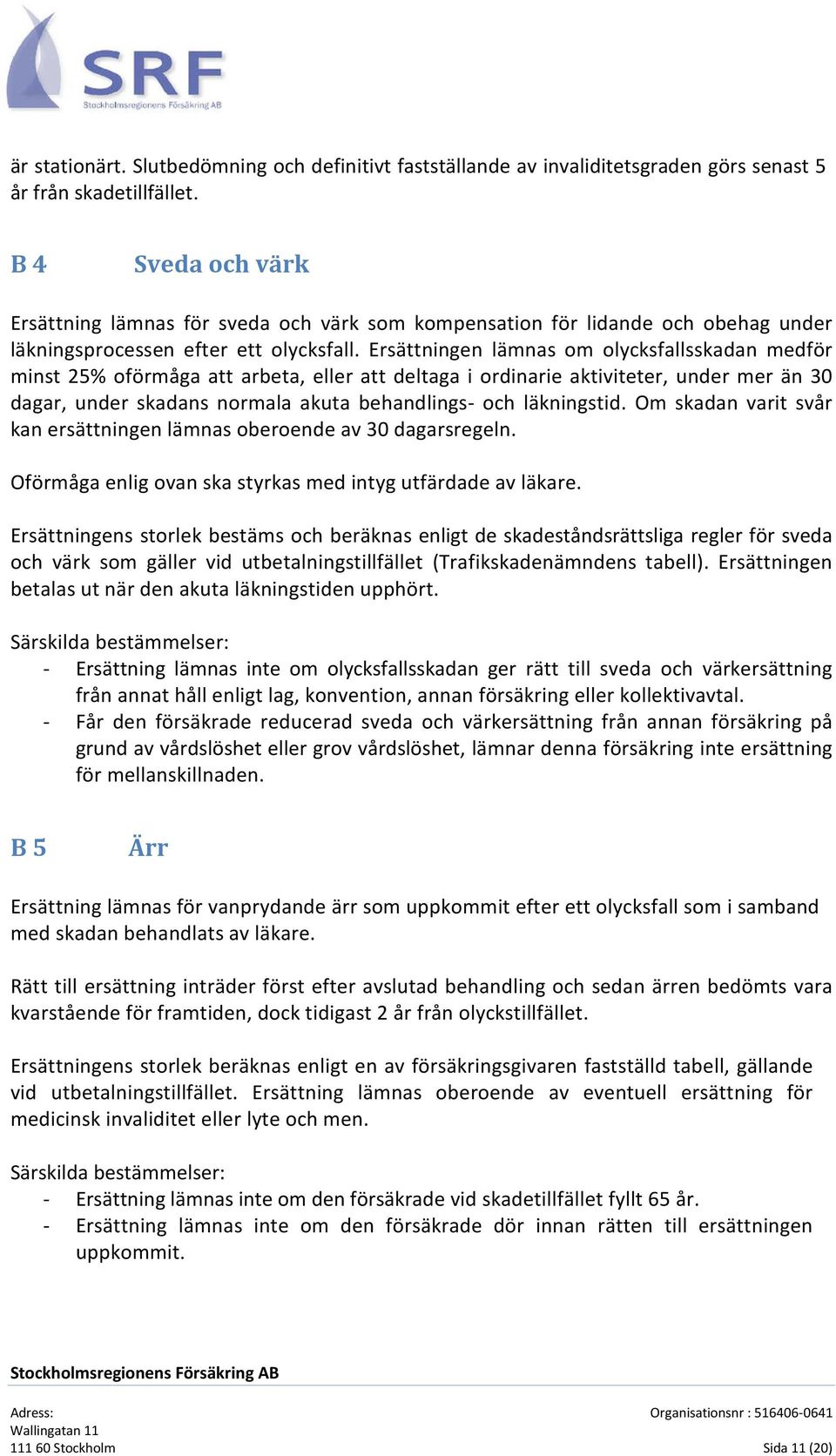 SRF
Stockholmsregionens Försäkring AB

är stationärt. Slutbedömning och definitivt fastställande av invaliditetsgraden görs senast 5 år från skadetillfället.

B 4 Sveda och värk

Ersättning lämnas för sveda och värk som kompensation för lidande och obehag under läkningsprocessen efter ett olycksfall. Ersättningen lämnas om olycksfallsskadan medför minst 25% oförmåga att arbeta, eller att deltaga i ordinarie aktiviteter, under mer än 30 dagar, under skadans normala akuta behandlings- och läkningstid. Om skadan varit svår kan ersättningen lämnas oberoende av 30 dagarsregeln.

Oförmåga enlig ovan ska styrkas med intyg utfärdade av läkare.

Ersättningens storlek bestäms och beräknas enligt de skadeståndsrättsliga regler för sveda och värk som gäller vid utbetalningstillfället (Trafikskadenämndens tabell). Ersättningen betalas ut när den akuta läkningstiden upphört.

Särskilda bestämmelser:
- Ersättning lämnas inte om olycksfallsskadan ger rätt till sveda och värkersättning från annat håll enligt lag, konvention, annan försäkring eller kollektivavtal.
- Får den försäkrade reducerad sveda och värkersättning från annan försäkring på grund av vårdslöshet eller grov vårdslöshet, lämnar denna försäkring inte ersättning för mellanskillnaden.

B 5 Ärr

Ersättning lämnas för vanprydande ärr som uppkommit efter ett olycksfall som i samband med skadan behandlats av läkare.

Rätt till ersättning inträder först efter avslutad behandling och sedan ärren bedömts vara kvarstående för framtiden, dock tidigast 2 år från olyckstillfället.

Ersättningens storlek beräknas enligt en av försäkringsgivaren fastställd tabell, gällande vid utbetalningstillfället. Ersättning lämnas oberoende av eventuell ersättning för medicinsk invaliditet eller lyte och men.

Särskilda bestämmelser:
- Ersättning lämnas inte om den försäkrade vid skadetillfället fyllt 65 år.
- Ersättning lämnas inte om den försäkrade dör innan rätten till ersättningen uppkommit.

Stockholmsregionens Försäkring AB

Adress:
Wallingatan 11
111 60 Stockholm

Organisationsnr : 516406-0641
Sida 11 (20)